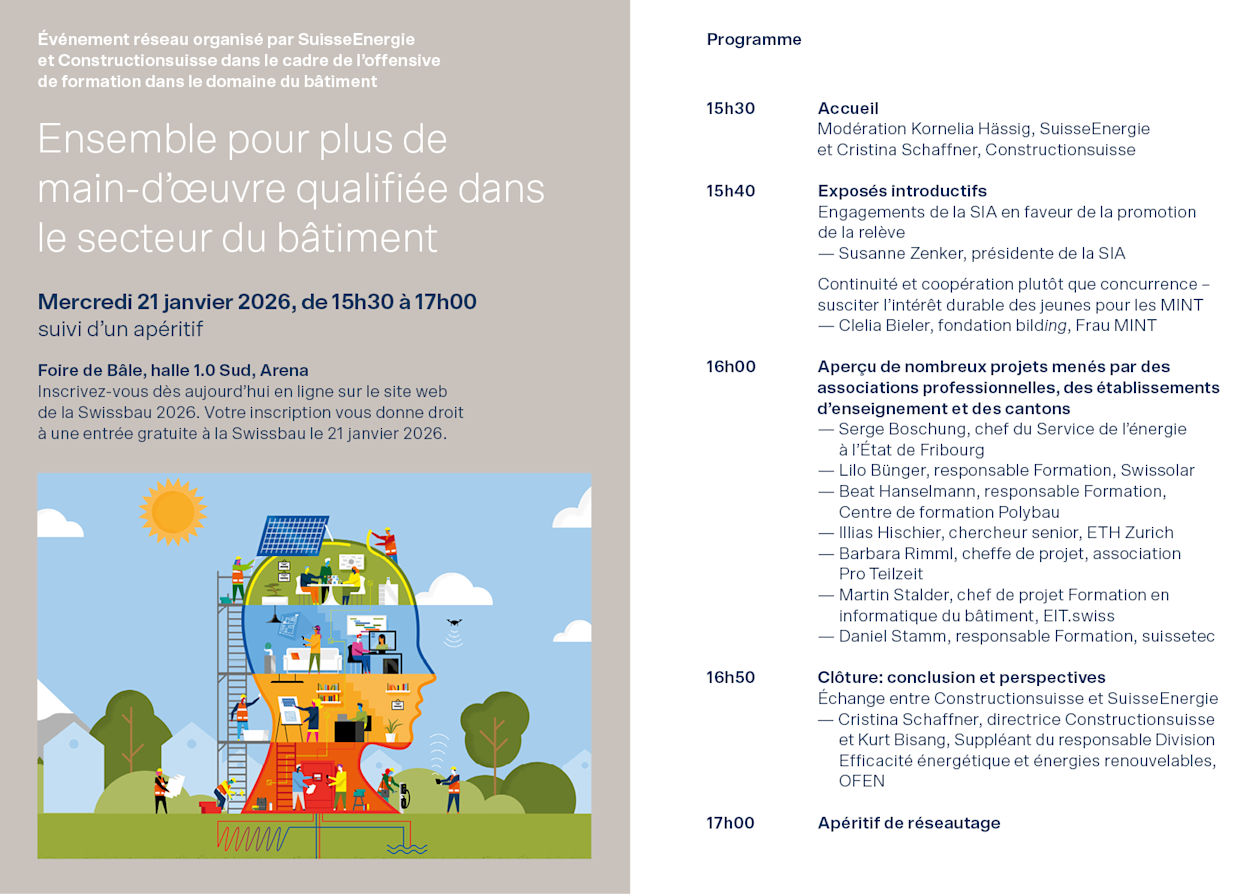 Événement réseau organisé par SuisseEnergie et Constructionsuisse dans le cadre de l'offensive de formation dans le domaine du bâtiment

Ensemble pour plus de main-d'œuvre qualifiée dans le secteur du bâtiment

Mercredi 21 janvier 2026, de 15h30 à 17h00
suivi d'un apéritif

Foire de Bâle, halle 1.0 Sud, Arena
Inscrivez-vous dès aujourd'hui en ligne sur le site web de la Swissbau 2026. Votre inscription vous donne droit à une entrée gratuite à la Swissbau le 21 janvier 2026.

Programme

15h30 Accueil
Modération Kornelia Hässig, SuisseEnergie et Cristina Schaffner, Constructionsuisse

15h40 Exposés introductifs
Engagements de la SIA en faveur de la promotion de la relève
— Susanne Zenker, présidente de la SIA

Continuité et coopération plutôt que concurrence – susciter l'intérêt durable des jeunes pour les MINT
— Clelia Bieler, fondation bilding, Frau MINT

16h00 Aperçu de nombreux projets menés par des associations professionnelles, des établissements d'enseignement et des cantons
— Serge Boschung, chef du Service de l'énergie à l'État de Fribourg
— Lilo Bünger, responsable Formation, Swissolar
— Beat Hanselmann, responsable Formation, Centre de formation Polybau
— Illias Hischier, chercheur senior, ETH Zurich
— Barbara Rimml, cheffe de projet, association Pro Teilzeit
— Martin Stalder, chef de projet Formation en informatique du bâtiment, EIT.swiss
— Daniel Stamm, responsable Formation, suissetec

16h50 Clôture: conclusion et perspectives
Échange entre Constructionsuisse et SuisseEnergie
— Cristina Schaffner, directrice Constructionsuisse et Kurt Bisang, Suppléant du responsable Division Efficacité énergétique et énergies renouvelables, OFEN

17h00 Apéritif de réseautage